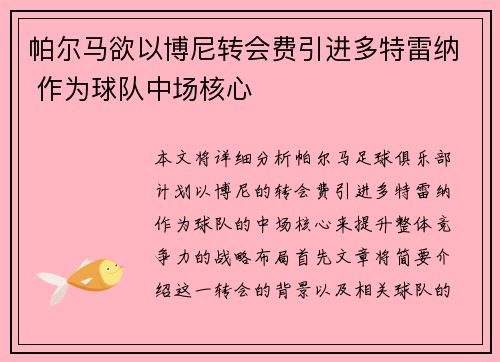 帕尔马欲以博尼转会费引进多特雷纳 作为球队中场核心

本文将详细分析帕尔马足球俱乐部计划以博尼的转会费引进多特雷纳作为球队的中场核心来提升整体竞争力的战略布局首先文章将简要介绍这一转会的背景以及相关球队的